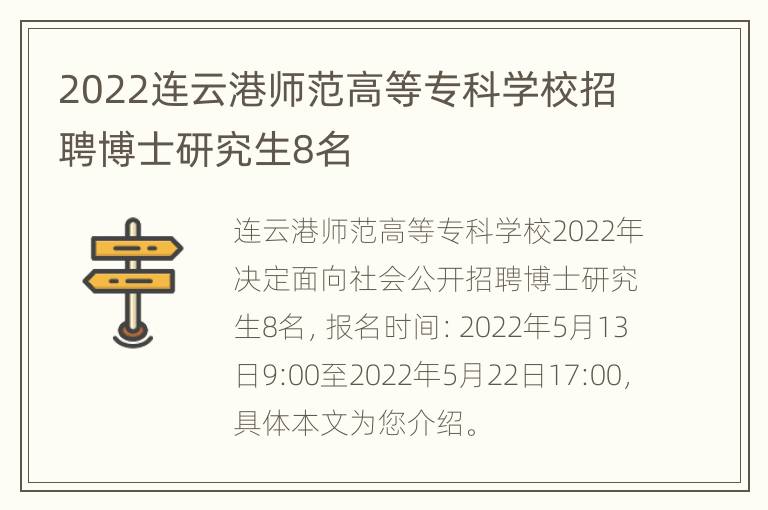 2022连云港师范高等专科学校招聘博士研究生8名

连云港师范高等专科学校2022年决定面向社会公开招聘博士研究生8名，报名时间：2022年5月13日9:00至2022年5月22日17:00，具体本文为您介绍。